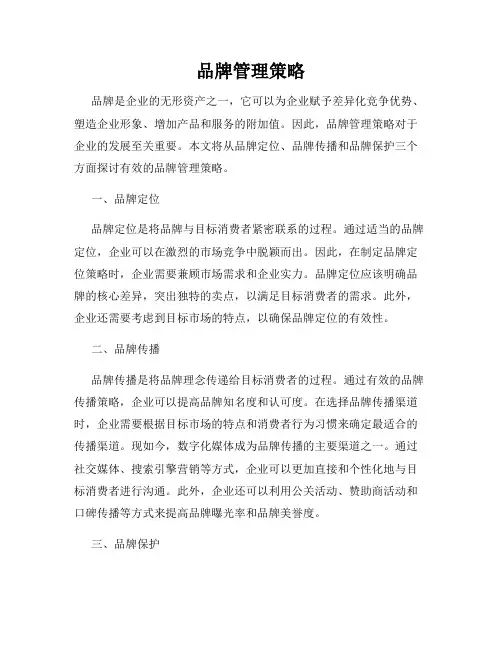 品牌管理策略

品牌是企业的无形资产之一，它可以为企业赋予差异化竞争优势、塑造企业形象、增加产品和服务的附加值。因此，品牌管理策略对于企业的发展至关重要。本文将从品牌定位、品牌传播和品牌保护三个方面探讨有效的品牌管理策略。

一、品牌定位

品牌定位是将品牌与目标消费者紧密联系的过程。通过适当的品牌定位，企业可以在激烈的市场竞争中脱颖而出。因此，在制定品牌定位策略时，企业需要兼顾市场需求和企业实力。品牌定位应该明确品牌的核心差异，突出独特的卖点，以满足目标消费者的需求。此外，企业还需要考虑到目标市场的特点，以确保品牌定位的有效性。

二、品牌传播

品牌传播是将品牌理念传递给目标消费者的过程。通过有效的品牌传播策略，企业可以提高品牌知名度和认可度。在选择品牌传播渠道时，企业需要根据目标市场的特点和消费者行为习惯来确定最适合的传播渠道。现如今，数字化媒体成为品牌传播的主要渠道之一。通过社交媒体、搜索引擎营销等方式，企业可以更加直接和个性化地与目标消费者进行沟通。此外，企业还可以利用公关活动、赞助商活动和口碑传播等方式来提高品牌曝光率和品牌美誉度。

三、品牌保护